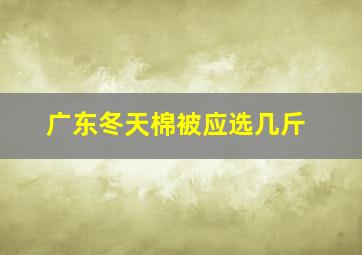 广东冬天棉被应选几斤